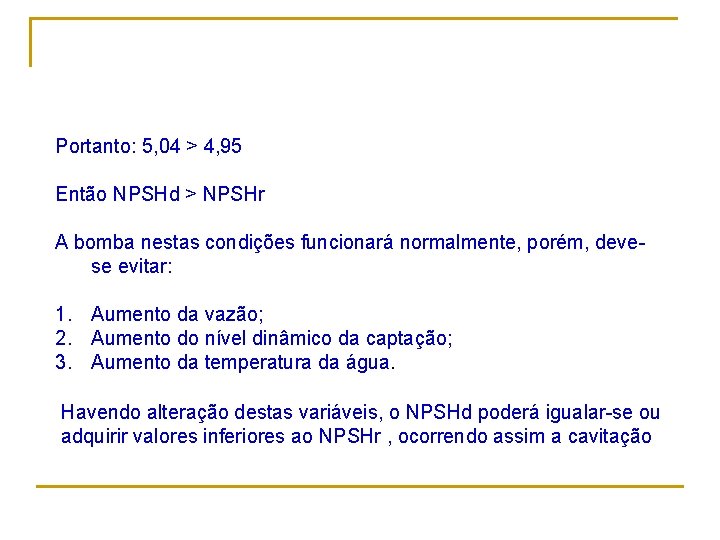 Portanto: 5,04 > 4,95

Então NPSHd > NPSHr

A bomba nestas condições funcionará normalmente, porém, deve-se evitar:

1. Aumento da vazão;
2. Aumento do nível dinâmico da captação;
3. Aumento da temperatura da água.

Havendo alteração destas variáveis, o NPSHd poderá igualar-se ou adquirir valores inferiores ao NPSHr , ocorrendo assim a cavitação